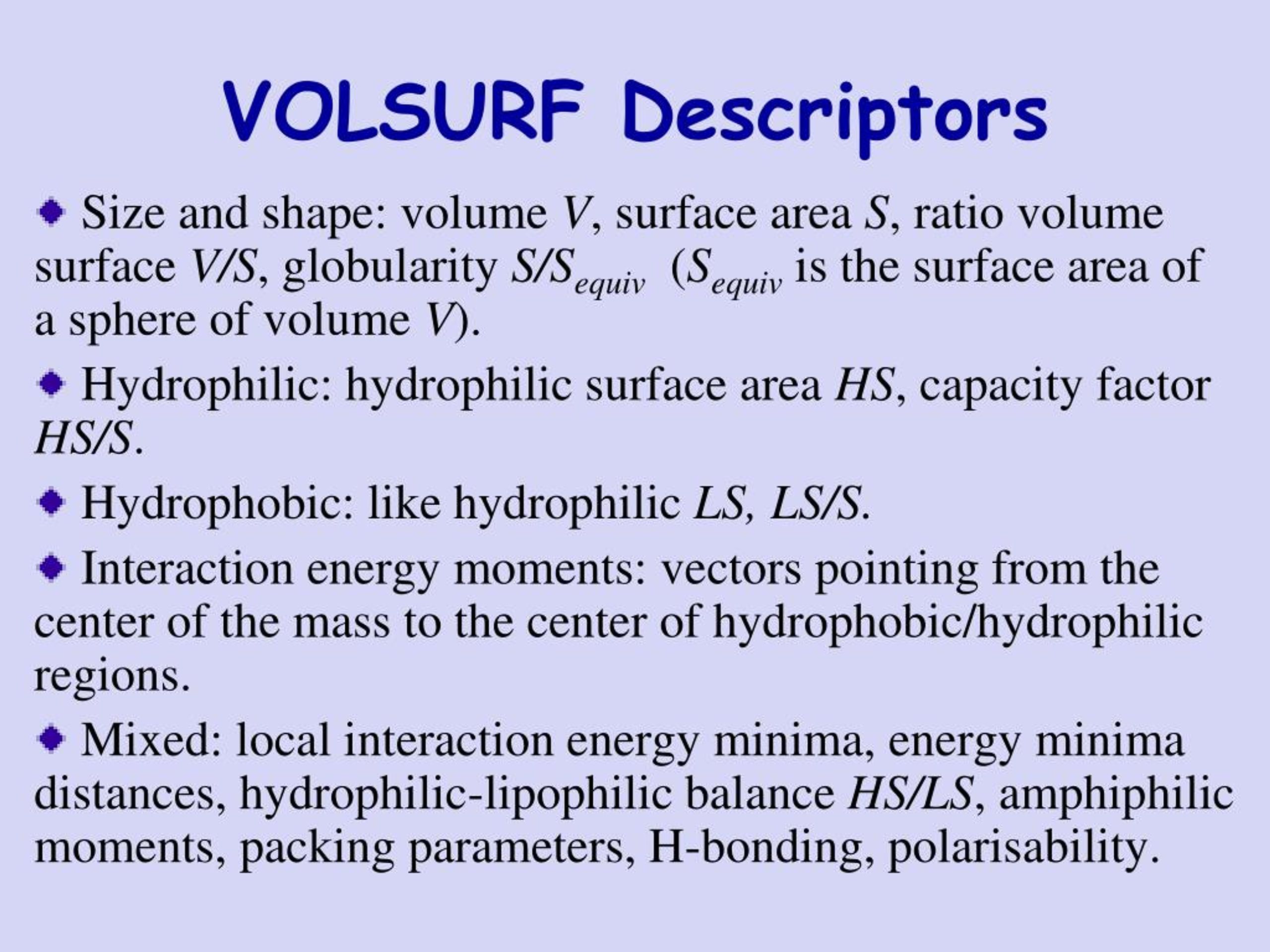 VOLSURF Descriptors

• Size and shape: volume V, surface area S, ratio volume surface V/S, globularity $S/S_{equiv}$ ($S_{equiv}$ is the surface area of a sphere of volume V).

• Hydrophilic: hydrophilic surface area HS, capacity factor HS/S.

• Hydrophobic: like hydrophilic LS, LS/S.

• Interaction energy moments: vectors pointing from the center of the mass to the center of hydrophobic/hydrophilic regions.

• Mixed: local interaction energy minima, energy minima distances, hydrophilic-lipophilic balance HS/LS, amphiphilic moments, packing parameters, H-bonding, polarisability.